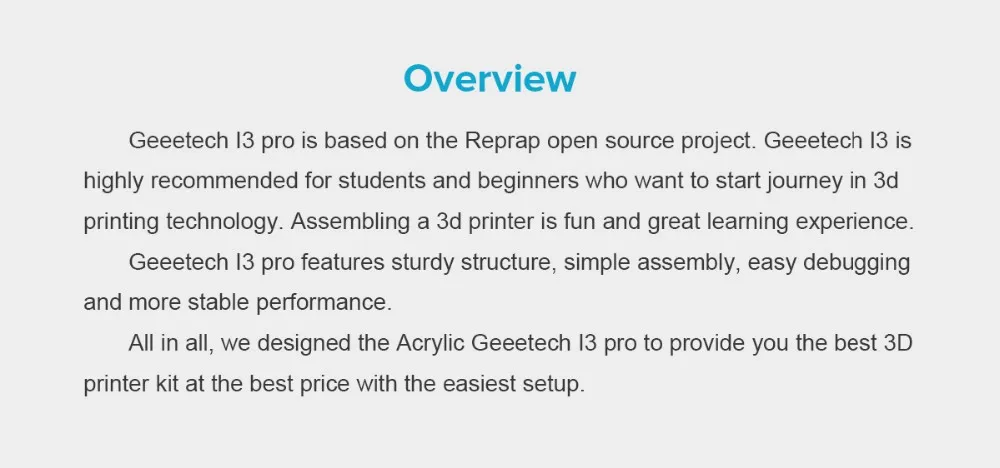 Overview

Geeetech I3 pro is based on the Reprap open source project. Geeetech I3 is highly recommended for students and beginners who want to start journey in 3d printing technology. Assembling a 3d printer is fun and great learning experience.

Geeetech I3 pro features sturdy structure, simple assembly, easy debugging and more stable performance.

All in all, we designed the Acrylic Geeetech I3 pro to provide you the best 3D printer kit at the best price with the easiest setup.